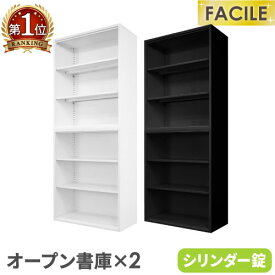 第1位
RANKING

FACILE

オープン書庫×2

シリンダー錠